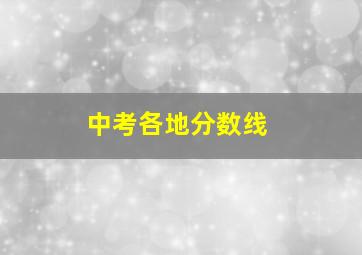 中考各地分数线